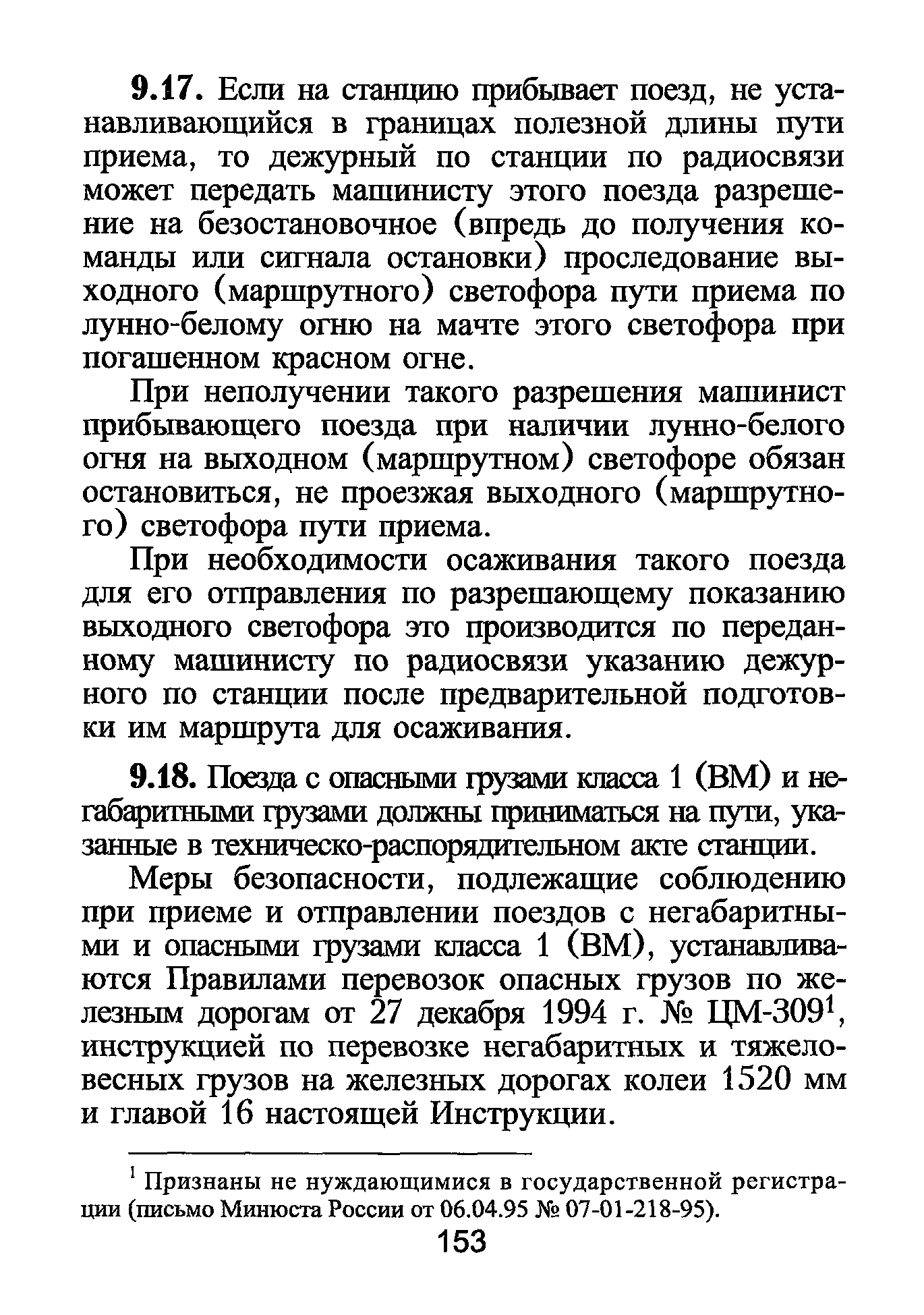 9.17. Если на станцию прибывает поезд, не устанавливающийся в границах полезной длины пути приема, то дежурный по станции по радиосвязи может передать машинисту этого поезда разрешение на безостановочное (впредь до получения команды или сигнала остановки) проследование выходного (маршрутного) светофора пути приема по лунно-белому огню на мачте этого светофора при погашенном красном огне.

При неполучении такого разрешения машинист прибывающего поезда при наличии лунно-белого огня на выходном (маршрутном) светофоре обязан остановиться, не проезжая выходного (маршрутного) светофора пути приема.

При необходимости осаживания такого поезда для его отправления по разрешающему показанию выходного светофора это производится по переданному машинисту по радиосвязи указанию дежурного по станции после предварительной подготовки им маршрута для осаживания.

9.18. Поезда с опасными грузами класса 1 (ВМ) и негабаритными грузами должны приниматься на пути, указанные в техническо-распорядительном акте станции.

Меры безопасности, подлежащие соблюдению при приеме и отправлении поездов с негабаритными и опасными грузами класса 1 (ВМ), устанавливаются Правилами перевозок опасных грузов по железным дорогам от 27 декабря 1994 г. № ЦМ-309$^1$, инструкцией по перевозке негабаритных и тяжеловесных грузов на железных дорогах колеи 1520 мм и главой 16 настоящей Инструкции.

$^1$ Признаны не нуждающимися в государственной регистрации (письмо Минюста России от 06.04.95 № 07-01-218-95).

153